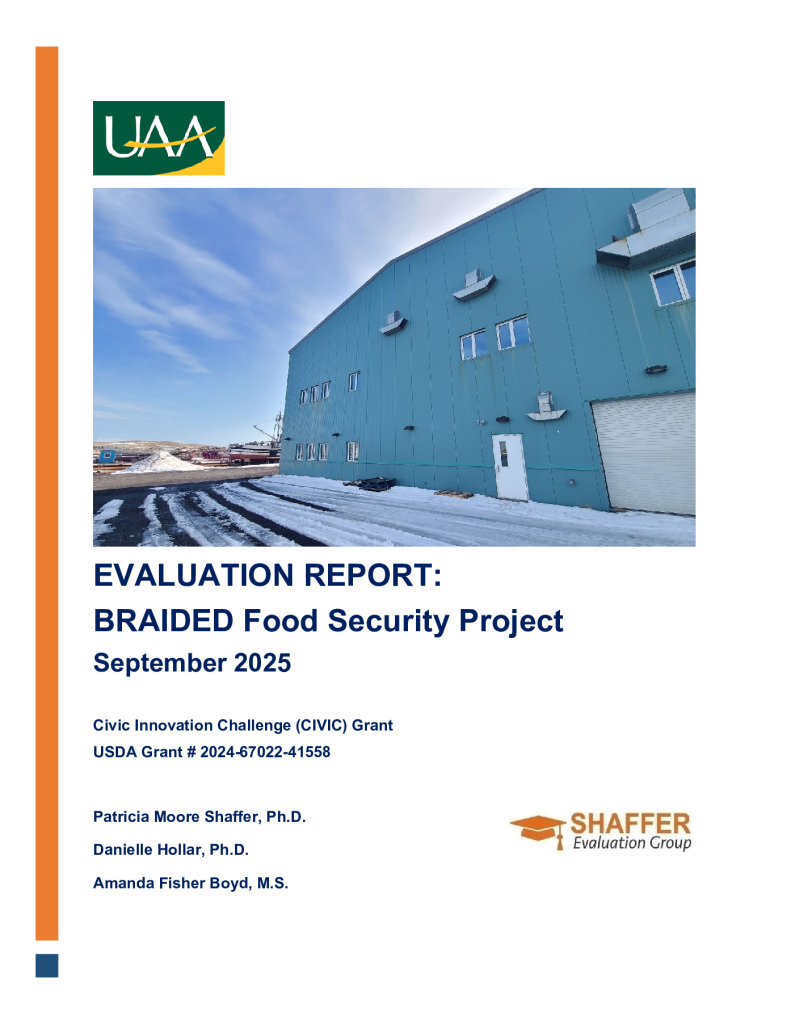 UAA

EVALUATION REPORT:
BRAIDED Food Security Project
September 2025

Civic Innovation Challenge (CIVIC) Grant
USDA Grant # 2024-67022-41558

Patricia Moore Shaffer, Ph.D.

Danielle Hollar, Ph.D.

Amanda Fisher Boyd, M.S.

SHAFFER
Evaluation Group